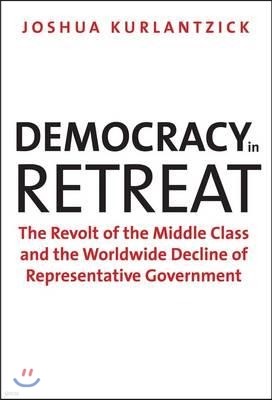 JOSHUA KURLANTZICK

DEMOCRACY in RETREAT

The Revolt of the Middle Class and the Worldwide Decline of Representative Government